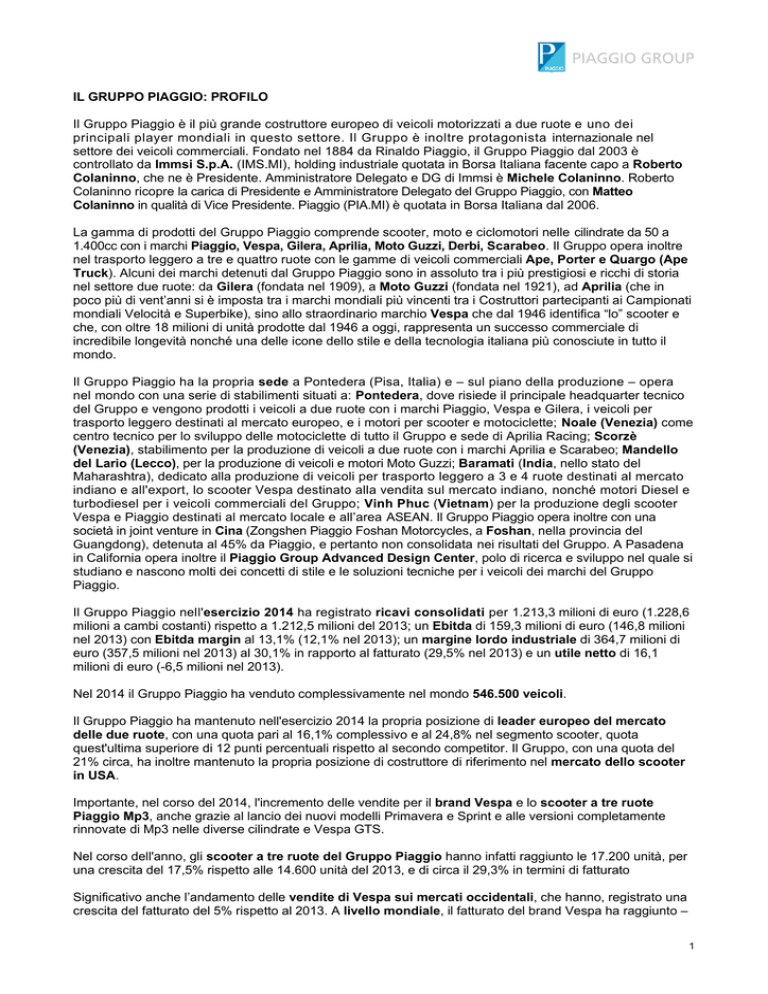 PIAGGIO PIAGGIO GROUP

IL GRUPPO PIAGGIO: PROFILO

Il Gruppo Piaggio è il più grande costruttore europeo di veicoli motorizzati a due ruote e uno dei principali player mondiali in questo settore. Il Gruppo è inoltre protagonista internazionale nel settore dei veicoli commerciali. Fondato nel 1884 da Rinaldo Piaggio, il Gruppo Piaggio dal 2003 è controllato da Immsi S.p.A. (IMS.MI), holding industriale quotata in Borsa Italiana facente capo a Roberto Colaninno, che ne è Presidente. Amministratore Delegato e DG di Immsi è Michele Colaninno. Roberto Colaninno ricopre la carica di Presidente e Amministratore Delegato del Gruppo Piaggio, con Matteo Colaninno in qualità di Vice Presidente. Piaggio (PIA.MI) è quotata in Borsa Italiana dal 2006.

La gamma di prodotti del Gruppo Piaggio comprende scooter, moto e ciclomotori nelle cilindrate da 50 a 1.400cc con i marchi Piaggio, Vespa, Gilera, Aprilia, Moto Guzzi, Derbi, Scarabeo. Il Gruppo opera inoltre nel trasporto leggero a tre e quattro ruote con le gamme di veicoli commerciali Ape, Porter e Quargo (Ape Truck). Alcuni dei marchi detenuti dal Gruppo Piaggio sono in assoluto tra i più prestigiosi e ricchi di storia nel settore due ruote: da Gilera (fondata nel 1909), a Moto Guzzi (fondata nel 1921), ad Aprilia (che in poco più di vent'anni si è imposta tra i marchi mondiali più vincenti tra i Costruttori partecipanti ai Campionati mondiali Velocità e Superbike), sino allo straordinario marchio Vespa che dal 1946 identifica "lo" scooter e che, con oltre 18 milioni di unità prodotte dal 1946 a oggi, rappresenta un successo commerciale di incredibile longevità nonché una delle icone dello stile e della tecnologia italiana più conosciute in tutto il mondo.

Il Gruppo Piaggio ha la propria sede a Pontedera (Pisa, Italia) e – sul piano della produzione – opera nel mondo con una serie di stabilimenti situati a: Pontedera, dove risiede il principale headquarter tecnico del Gruppo e vengono prodotti i veicoli a due ruote con i marchi Piaggio, Vespa e Gilera, i veicoli per trasporto leggero destinati al mercato europeo, e i motori per scooter e motociclette; Noale (Venezia) come centro tecnico per lo sviluppo delle motociclette di tutto il Gruppo e sede di Aprilia Racing; Scorzè (Venezia), stabilimento per la produzione di veicoli a due ruote con i marchi Aprilia e Scarabeo; Mandello del Lario (Lecco), per la produzione di veicoli e motori Moto Guzzi; Baramati (India, nello stato del Maharashtra), dedicato alla produzione di veicoli per trasporto leggero a 3 e 4 ruote destinati al mercato indiano e all'export, lo scooter Vespa destinato alla vendita sul mercato indiano, nonché motori Diesel e turbodiesel per i veicoli commerciali del Gruppo; Vinh Phuc (Vietnam) per la produzione degli scooter Vespa e Piaggio destinati al mercato locale e all'area ASEAN. Il Gruppo Piaggio opera inoltre con una società in joint venture in Cina (Zongshen Piaggio Foshan Motorcycles, a Foshan, nella provincia del Guangdong), detenuta al 45% da Piaggio, e pertanto non consolidata nei risultati del Gruppo. A Pasadena in California opera inoltre il Piaggio Group Advanced Design Center, polo di ricerca e sviluppo nel quale si studiano e nascono molti dei concetti di stile e le soluzioni tecniche per i veicoli dei marchi del Gruppo Piaggio.

Il Gruppo Piaggio nell'esercizio 2014 ha registrato ricavi consolidati per 1.213,3 milioni di euro (1.228,6 milioni a cambi costanti) rispetto a 1.212,5 milioni del 2013; un Ebitda di 159,3 milioni di euro (146,8 milioni nel 2013) con Ebitda margin al 13,1% (12,1% nel 2013); un margine lordo industriale di 364,7 milioni di euro (357,5 milioni nel 2013) al 30,1% in rapporto al fatturato (29,5% nel 2013) e un utile netto di 16,1 milioni di euro (-6,5 milioni nel 2013).

Nel 2014 il Gruppo Piaggio ha venduto complessivamente nel mondo 546.500 veicoli.

Il Gruppo Piaggio ha mantenuto nell'esercizio 2014 la propria posizione di leader europeo del mercato delle due ruote, con una quota pari al 16,1% complessivo e al 24,8% nel segmento scooter, quota quest'ultima superiore di 12 punti percentuali rispetto al secondo competitor. Il Gruppo, con una quota del 21% circa, ha inoltre mantenuto la propria posizione di costruttore di riferimento nel mercato dello scooter in USA.

Importante, nel corso del 2014, l'incremento delle vendite per il brand Vespa e lo scooter a tre ruote Piaggio Mp3, anche grazie al lancio dei nuovi modelli Primavera e Sprint e alle versioni completamente rinnovate di Mp3 nelle diverse cilindrate e Vespa GTS.

Nel corso dell'anno, gli scooter a tre ruote del Gruppo Piaggio hanno infatti raggiunto le 17.200 unità, per una crescita del 17,5% rispetto alle 14.600 unità del 2013, e di circa il 29,3% in termini di fatturato

Significativo anche l'andamento delle vendite di Vespa sui mercati occidentali, che hanno, registrato una crescita del fatturato del 5% rispetto al 2013. A livello mondiale, il fatturato del brand Vespa ha raggiunto –

1